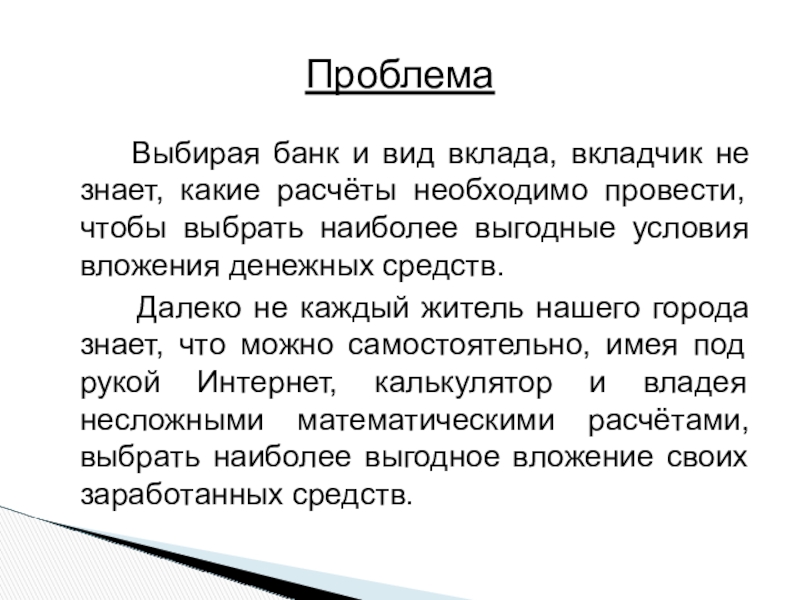 Проблема

Выбирая банк и вид вклада, вкладчик не знает, какие расчёты необходимо провести, чтобы выбрать наиболее выгодные условия вложения денежных средств.

Далеко не каждый житель нашего города знает, что можно самостоятельно, имея под рукой Интернет, калькулятор и владея несложными математическими расчётами, выбрать наиболее выгодное вложение своих заработанных средств.